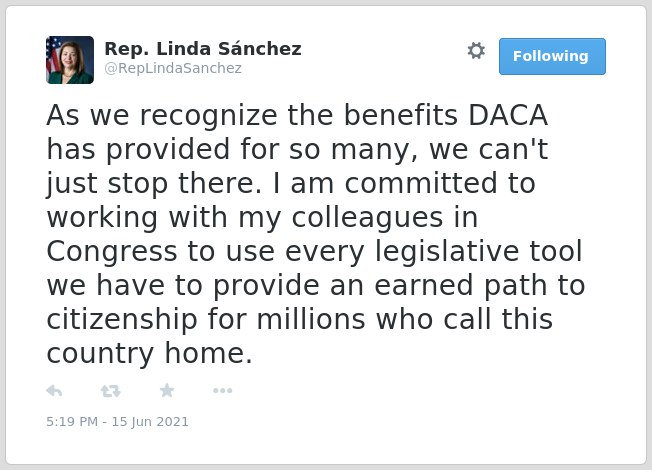 Rep. Linda Sánchez
@RepLindaSanchez

Following

As we recognize the benefits DACA has provided for so many, we can't just stop there. I am committed to working with my colleagues in Congress to use every legislative tool we have to provide an earned path to citizenship for millions who call this country home.

5:19 PM - 15 Jun 2021